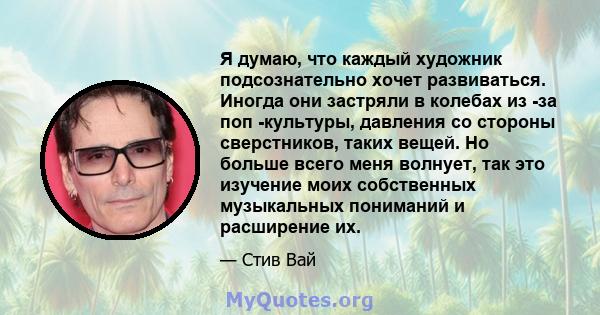 Я думаю, что каждый художник подсознательно хочет развиваться. Иногда они застряли в колебах из -за поп -культуры, давления со стороны сверстников, таких вещей. Но больше всего меня волнует, так это изучение моих собственных музыкальных пониманий и расширение их.

— Стив Вай

MyQuotes.org